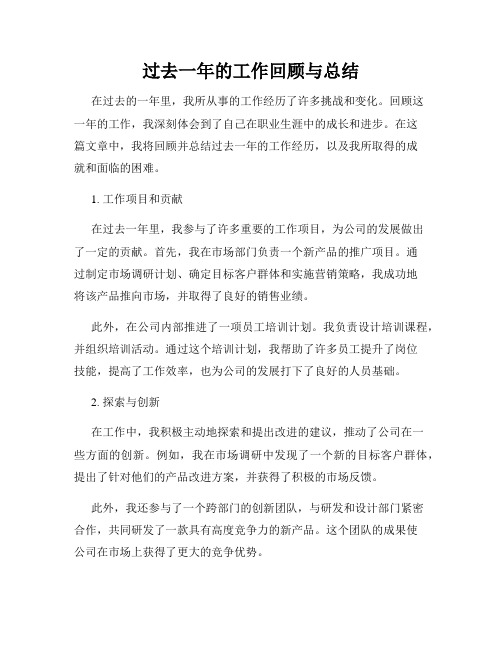 过去一年的工作回顾与总结

在过去的一年里，我所从事的工作经历了许多挑战和变化。回顾这一年的工作，我深刻体会到了自己在职业生涯中的成长和进步。在这篇文章中，我将回顾并总结过去一年的工作经历，以及我所取得的成就和面临的困难。

1. 工作项目和贡献

在过去一年里，我参与了许多重要的工作项目，为公司的发展做出了一定的贡献。首先，我在市场部门负责一个新产品的推广项目。通过制定市场调研计划、确定目标客户群体和实施营销策略，我成功地将该产品推向市场，并取得了良好的销售业绩。

此外，在公司内部推进了一项员工培训计划。我负责设计培训课程，并组织培训活动。通过这个培训计划，我帮助了许多员工提升了岗位技能，提高了工作效率，也为公司的发展打下了良好的人员基础。

2. 探索与创新

在工作中，我积极主动地探索和提出改进的建议，推动了公司在一些方面的创新。例如，我在市场调研中发现了一个新的目标客户群体，提出了针对他们的产品改进方案，并获得了积极的市场反馈。

此外，我还参与了一个跨部门的创新团队，与研发和设计部门紧密合作，共同研发了一款具有高度竞争力的新产品。这个团队的成果使公司在市场上获得了更大的竞争优势。